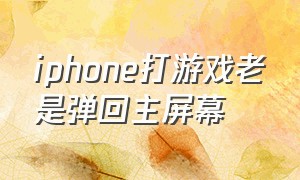 iphone打游戏老是弹回主屏幕